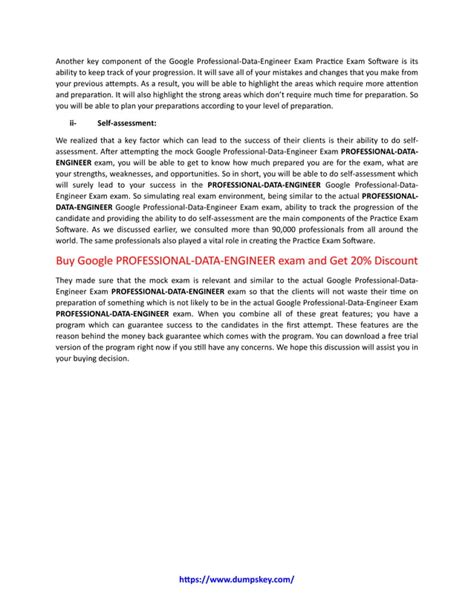 Another key component of the Google Professional-Data-Engineer Exam Practice Exam Software is its ability to keep track of your progression. It will save all of your mistakes and changes that you make from your previous attempts. As a result, you will be able to highlight the areas which require more attention and preparation. It will also highlight the strong areas which don't require much time for preparation. So you will be able to plan your preparations according to your level of preparation.

ii- Self-assessment:

We realized that a key factor which can lead to the success of their clients is their ability to do self-assessment. After attempting the mock Google Professional-Data-Engineer Exam PROFESSIONAL-DATA-ENGINEER exam, you will be able to get to know how much prepared you are for the exam, what are your strengths, weaknesses, and opportunities. So in short, you will be able to do self-assessment which will surely lead to your success in the PROFESSIONAL-DATA-ENGINEER Google Professional-Data-Engineer Exam exam. So simulating real exam environment, being similar to the actual PROFESSIONAL-DATA-ENGINEER Google Professional-Data-Engineer Exam exam, ability to track the progression of the candidate and providing the ability to do self-assessment are the main components of the Practice Exam Software. As we discussed earlier, we consulted more than 90,000 professionals from all around the world. The same professionals also played a vital role in creating the Practice Exam Software.

Buy Google PROFESSIONAL-DATA-ENGINEER exam and Get 20% Discount

They made sure that the mock exam is relevant and similar to the actual Google Professional-Data-Engineer Exam PROFESSIONAL-DATA-ENGINEER exam so that the clients will not waste their time on preparation of something which is not likely to be in the actual Google Professional-Data-Engineer Exam PROFESSIONAL-DATA-ENGINEER exam. When you combine all of these great features; you have a program which can guarantee success to the candidates in the first attempt. These features are the reason behind the money back guarantee which comes with the program. You can download a free trial version of the program right now if you still have any concerns. We hope this discussion will assist you in your buying decision.

https://www.dumpskey.com/